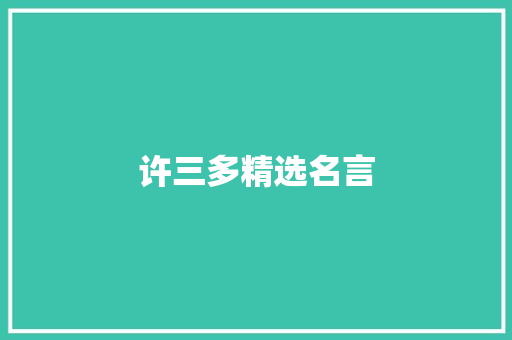 许三多精选名言